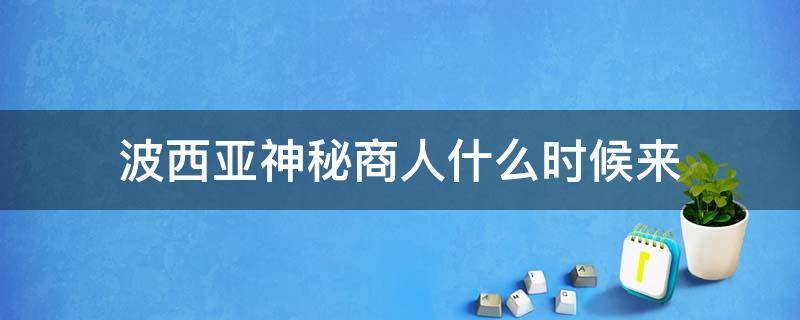 波西亚神秘商人什么时候来